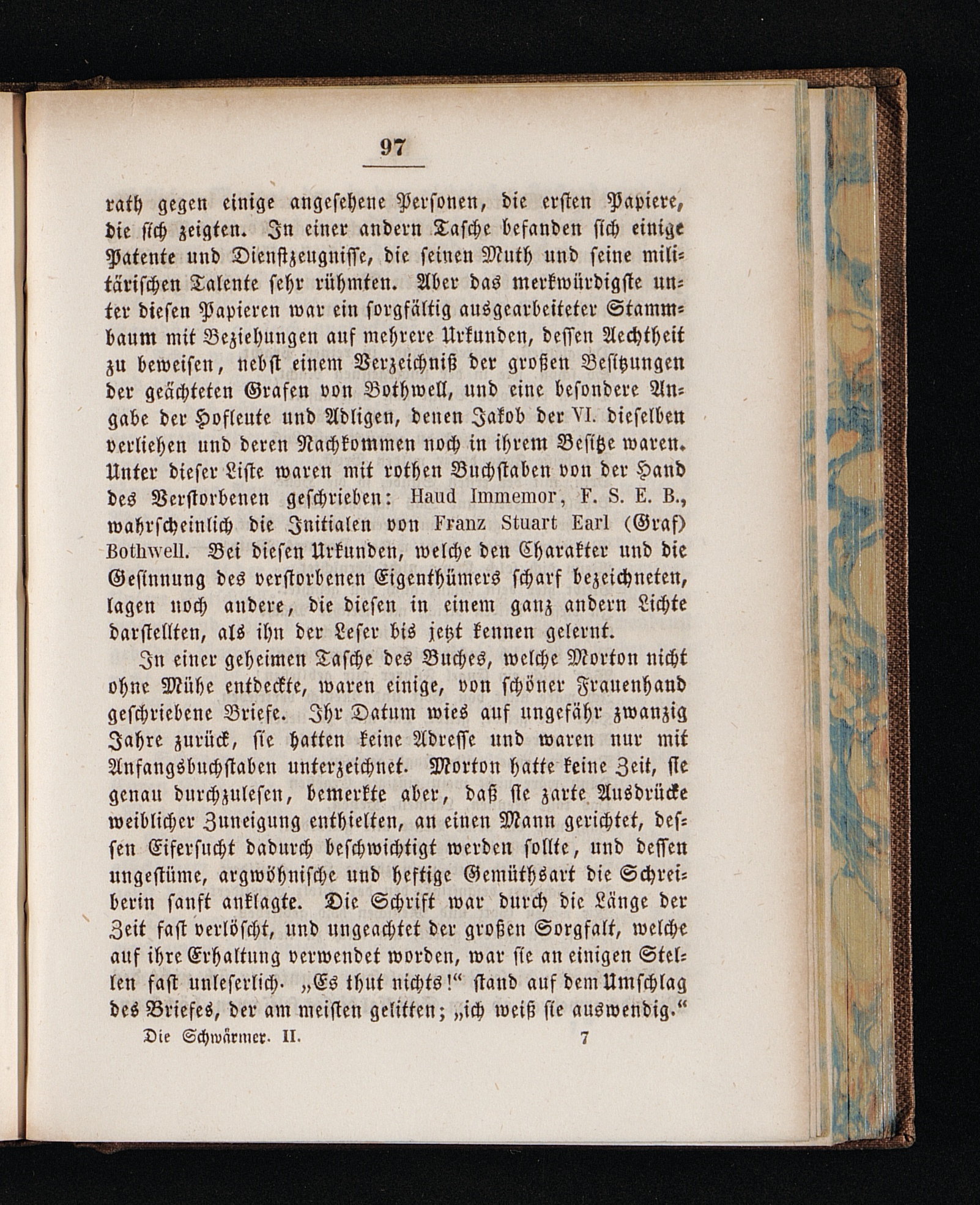 97

rath gegen einige angesehene Personen, die ersten Papiere, die sich zeigten. In einer andern Tasche befanden sich einige Patente und Dienstzeugnisse, die seinen Muth und seine militärischen Talente sehr rühmten. Aber das merkwürdigste unter diesen Papieren war ein sorgfältig ausgearbeiteter Stammbaum mit Beziehungen auf mehrere Urkunden, dessen Aechtheit zu beweisen, nebst einem Verzeichniß der großen Besitzungen der geächteten Grafen von Bothwell, und eine besondere Angabe der Hofleute und Adligen, denen Jakob der VI. dieselben verliehen und deren Nachkommen noch in ihrem Besitze waren. Unter dieser Liste waren mit rothen Buchstaben von der Hand des Verstorbenen geschrieben: Haud Immemor, F. S. E. B., wahrscheinlich die Initialen von Franz Stuart Earl (Graf) Bothwell. Bei diesen Urkunden, welche den Charakter und die Gesinnung des verstorbenen Eigenthümers scharf bezeichneten, lagen noch andere, die diesen in einem ganz andern Lichte darstellten, als ihn der Leser bis jetzt kennen gelernt.

In einer geheimen Tasche des Buches, welche Morton nicht ohne Mühe entdeckte, waren einige, von schöner Frauenhand geschriebene Briefe. Ihr Datum wies auf ungefähr zwanzig Jahre zurück, sie hatten keine Adresse und waren nur mit Anfangsbuchstaben unterzeichnet. Morton hatte keine Zeit, sie genau durchzulesen, bemerkte aber, daß sie zarte Ausdrücke weiblicher Zuneigung enthielten, an einen Mann gerichtet, dessen Eifersucht dadurch beschwichtigt werden sollte, und dessen ungestüme, argwöhnische und heftige Gemüthsart die Schreiberin sanft anklagte. Die Schrift war durch die Länge der Zeit fast verlöscht, und ungeachtet der großen Sorgfalt, welche auf ihre Erhaltung verwendet worden, war sie an einigen Stellen fast unleserlich. „Es thut nichts!“ stand auf dem Umschlag des Briefes, der am meisten gelitten; „ich weiß sie auswendig.“

Die Schwärmer. II. 7